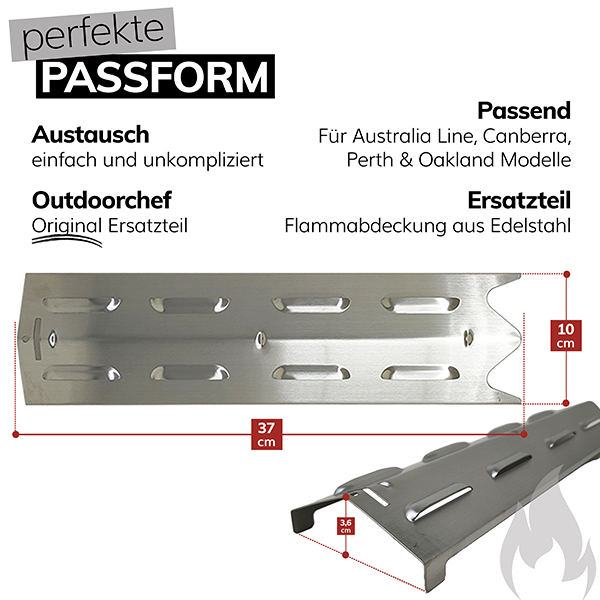 perfekte
PASSFORM

Austausch
einfach und unkompliziert

Outdoorchef
Original Ersatzteil

Passend
Für Australia Line, Canberra, Perth & Oakland Modelle

Ersatzteil
Flammabdeckung aus Edelstahl

10 cm

37 cm

3,6 cm